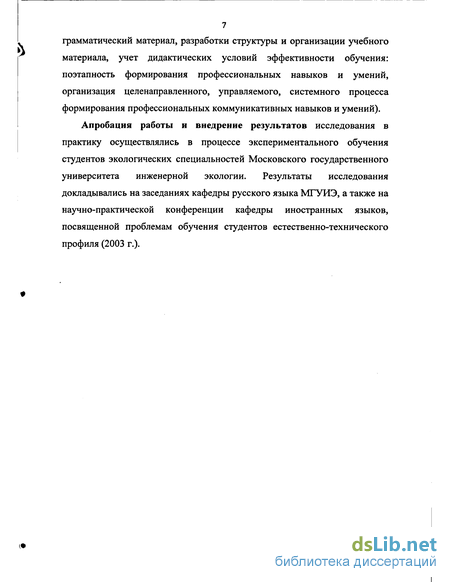 7

грамматический материал, разработки структуры и организации учебного материала, учет дидактических условий эффективности обучения: поэтапность формирования профессиональных навыков и умений, организация целенаправленного, управляемого, системного процесса формирования профессиональных коммуникативных навыков и умений).

Апробация работы и внедрение результатов исследования в практику осуществлялись в процессе экспериментального обучения студентов экологических специальностей Московского государственного университета инженерной экологии. Результаты исследования докладывались на заседаниях кафедры русского языка МГУИЭ, а также на научно-практической конференции кафедры иностранных языков, посвященной проблемам обучения студентов естественно-технического профиля (2003 г.).

dsLib.net
библиотека диссертаций